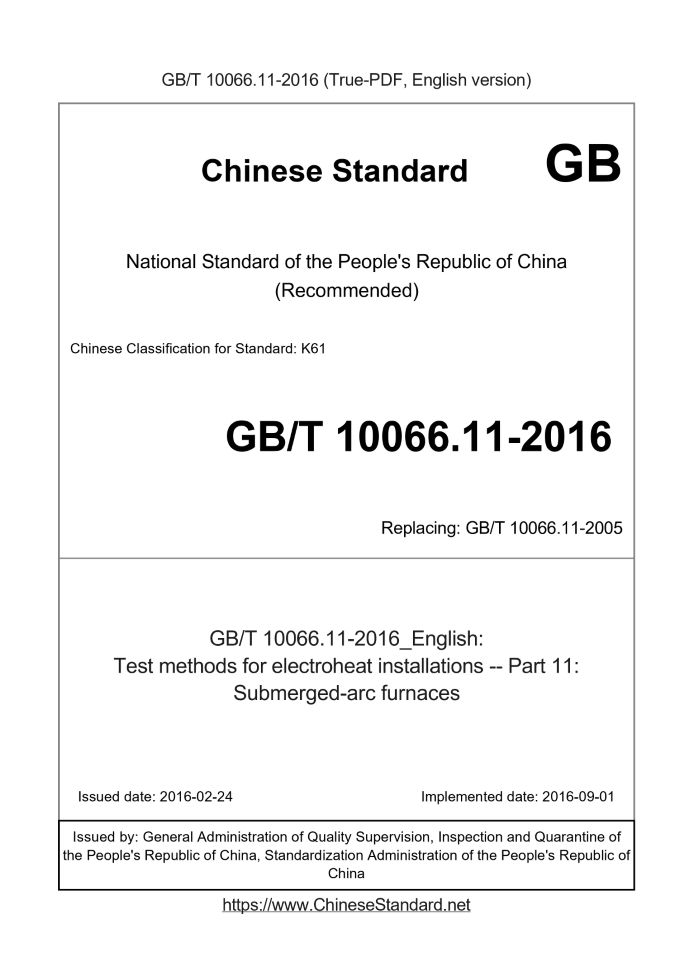 GB/T 10066.11-2016 (True-PDF, English version)

Chinese Standard GB

National Standard of the People's Republic of China
(Recommended)

Chinese Classification for Standard: K61

GB/T 10066.11-2016

Replacing: GB/T 10066.11-2005

GB/T 10066.11-2016_English:
Test methods for electroheat installations -- Part 11:
Submerged-arc furnaces

Issued date: 2016-02-24

Implemented date: 2016-09-01

Issued by: General Administration of Quality Supervision, Inspection and Quarantine of the People's Republic of China, Standardization Administration of the People's Republic of China

https://www.ChineseStandard.net